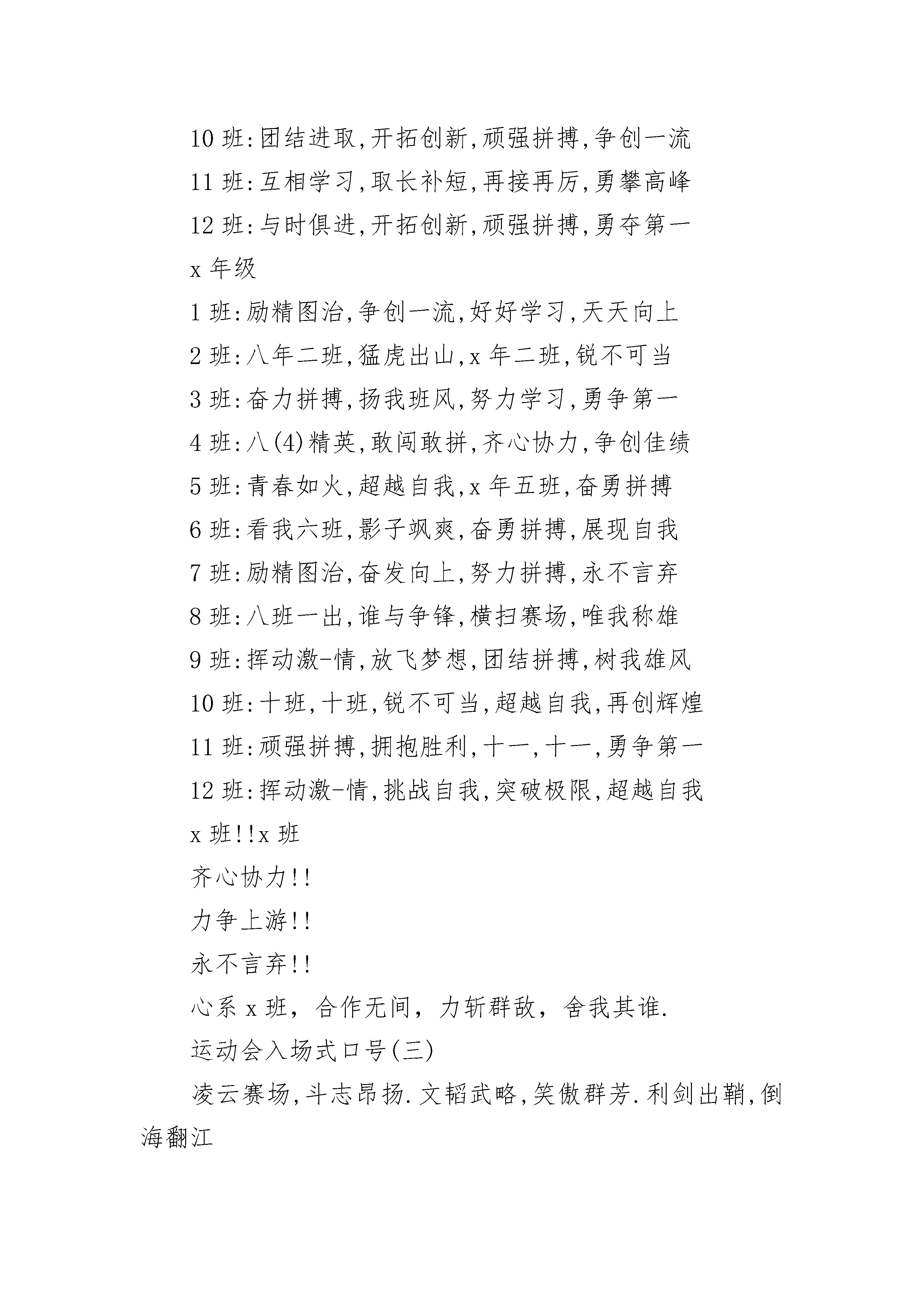 10 班:团结进取,开拓创新,顽强拼搏,争创一流

11 班:互相学习,取长补短,再接再厉,勇攀高峰

12 班:与时俱进,开拓创新,顽强拼搏,勇夺第一

x 年级

1 班:励精图治,争创一流,好好学习,天天向上

2 班:八年二班,猛虎出山,x 年二班,锐不可当

3 班:奋力拼搏,扬我班风,努力学习,勇争第一

4 班:八(4)精英,敢闯敢拼,齐心协力,争创佳绩

5 班:青春如火,超越自我,x 年五班,奋勇拼搏

6 班:看我六班,影子飒爽,奋勇拼搏,展现自我

7 班:励精图治,奋发向上,努力拼搏,永不言弃

8 班:八班一出,谁与争锋,横扫赛场,唯我称雄

9 班:挥动激-情,放飞梦想,团结拼搏,树我雄风

10 班:十班,十班,锐不可当,超越自我,再创辉煌

11 班:顽强拼搏,拥抱胜利,十一,十一,勇争第一

12 班:挥动激-情,挑战自我,突破极限,超越自我

x 班!!x 班

齐心协力!!

力争上游!!

永不言弃!!

心系 x 班, 合作无间, 力斩群敌, 舍我其谁.

运动会入场式口号(三)

凌云赛场,斗志昂扬.文韬武略,笑傲群芳.利剑出鞘,倒海翻江